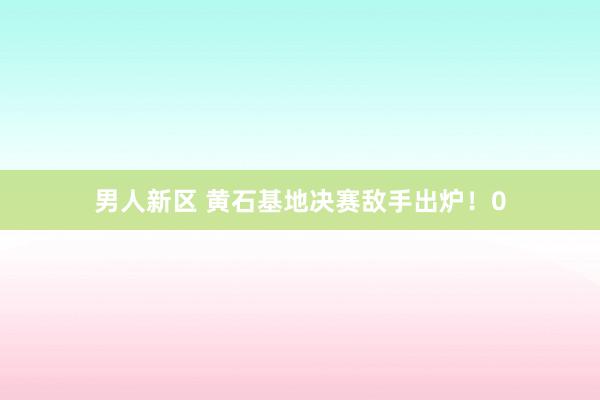 男人新区 黄石基地决赛敌手出炉！0